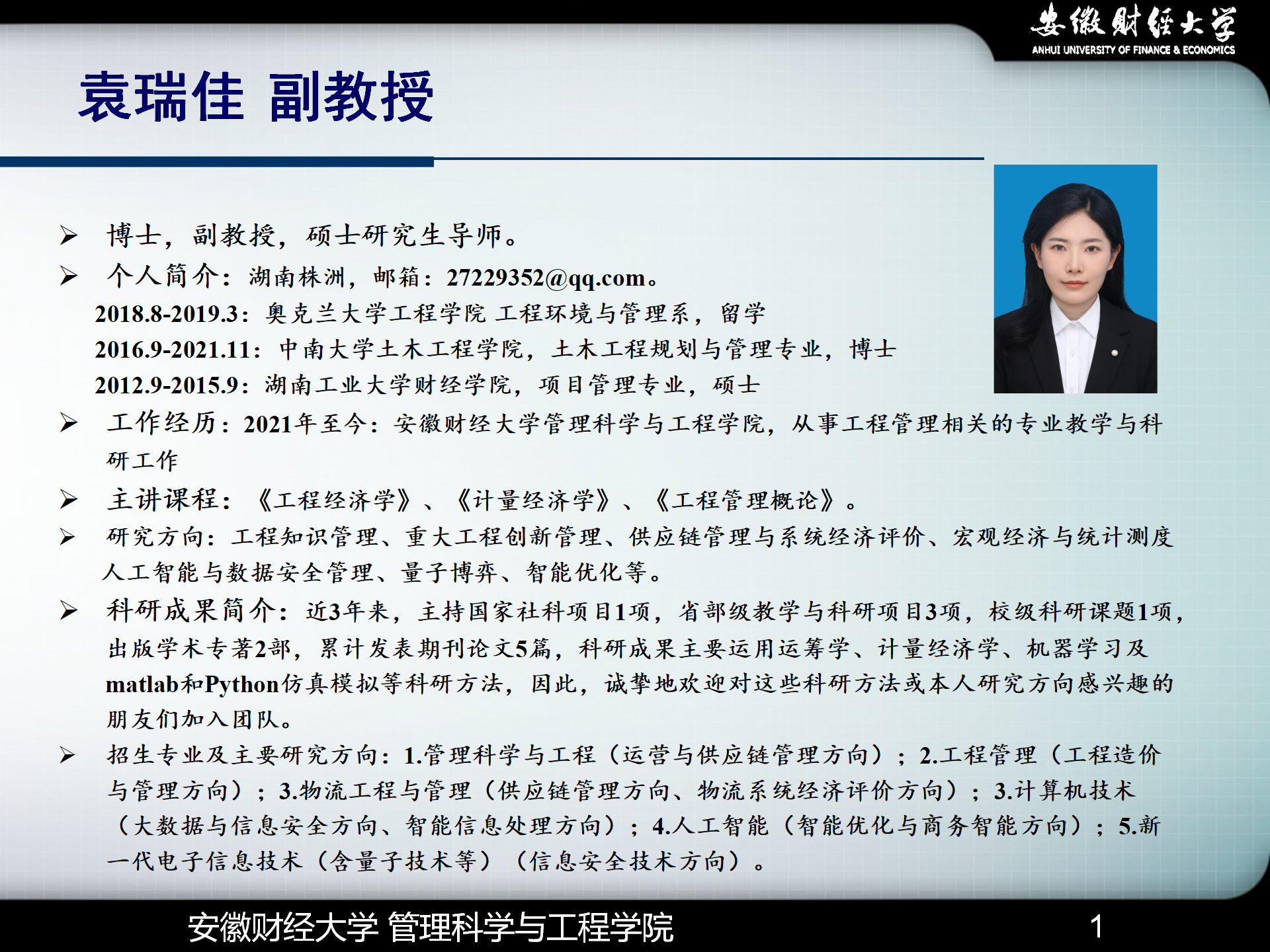 安徽财经大学
ANHUI UNIVERSITY OF FINANCE & ECONOMICS

袁瑞佳 副教授

➢ 博士，副教授，硕士研究生导师。

➢ 个人简介：湖南株洲，邮箱：27229352@qq.com。
2018.8-2019.3：奥克兰大学工程学院 工程环境与管理系，留学
2016.9-2021.11：中南大学土木工程学院，土木工程规划与管理专业，博士
2012.9-2015.9：湖南工业大学财经学院，项目管理专业，硕士

➢ 工作经历：2021年至今：安徽财经大学管理科学与工程学院，从事工程管理相关的专业教学与科研工作

➢ 主讲课程：《工程经济学》、《计量经济学》、《工程管理概论》。

➢ 研究方向：工程知识管理、重大工程创新管理、供应链管理与系统经济评价、宏观经济与统计测度人工智能与数据安全管理、量子博弈、智能优化等。

➢ 科研成果简介：近3年来，主持国家社科项目1项，省部级教学与科研项目3项，校级科研课题1项，出版学术专著2部，累计发表期刊论文5篇，科研成果主要运用运筹学、计量经济学、机器学习及matlab和Python仿真模拟等科研方法，因此，诚挚地欢迎对这些科研方法或本人研究方向感兴趣的朋友们加入团队。

➢ 招生专业及主要研究方向：1.管理科学与工程（运营与供应链管理方向）；2.工程管理（工程造价与管理方向）；3.物流工程与管理（供应链管理方向、物流系统经济评价方向）；3.计算机技术（大数据与信息安全方向、智能信息处理方向）；4.人工智能（智能优化与商务智能方向）；5.新一代电子信息技术（含量子技术等）（信息安全技术方向）。

安徽财经大学 管理科学与工程学院 1